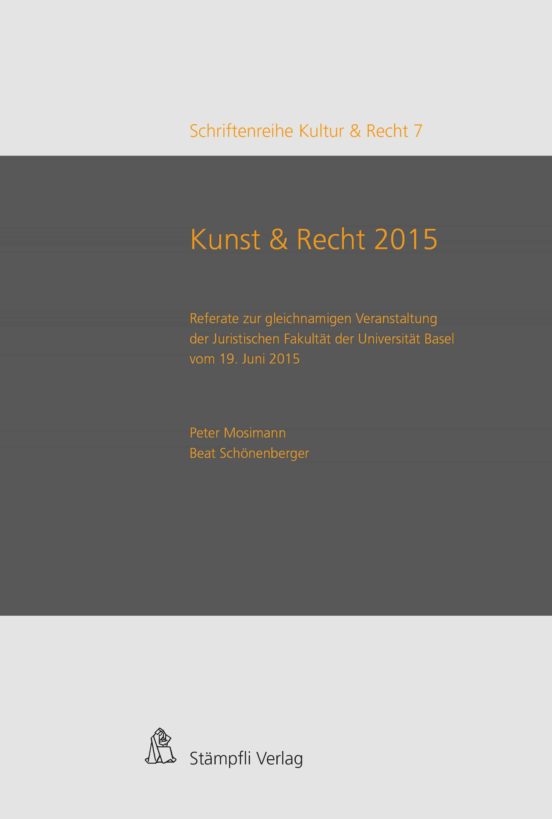 Schriftenreihe Kultur & Recht 7

Kunst & Recht 2015

Referate zur gleichnamigen Veranstaltung der Juristischen Fakultät der Universität Basel vom 19. Juni 2015

Peter Mosimann
Beat Schönenberger

Stämpfli Verlag